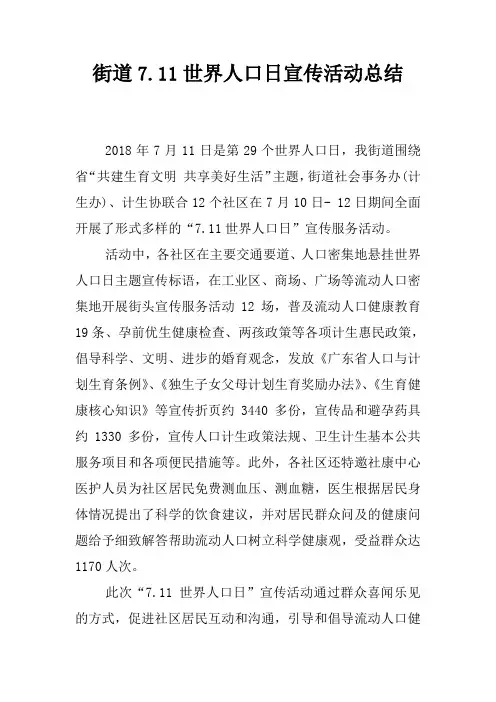 街道 7.11 世界人口日宣传活动总结

2018 年 7 月 11 日是第 29 个世界人口日，我街道围绕省“共建生育文明 共享美好生活”主题，街道社会事务办(计生办)、计生协联合 12 个社区在 7 月 10 日- 12 日期间全面开展了形式多样的“7.11 世界人口日”宣传服务活动。

活动中，各社区在主要交通要道、人口密集地悬挂世界人口日主题宣传标语，在工业区、商场、广场等流动人口密集地开展街头宣传服务活动 12 场，普及流动人口健康教育 19 条、孕前优生健康检查、两孩政策等各项计生惠民政策，倡导科学、文明、进步的婚育观念，发放《广东省人口与计划生育条例》、《独生子女父母计划生育奖励办法》、《生育健康核心知识》等宣传折页约 3440 多份，宣传品和避孕药具约 1330 多份，宣传人口计生政策法规、卫生计生基本公共服务项目和各项便民措施等。此外，各社区还特邀社康中心医护人员为社区居民免费测血压、测血糖，医生根据居民身体情况提出了科学的饮食建议，并对居民群众问及的健康问题给予细致解答帮助流动人口树立科学健康观，受益群众达 1170 人次。

此次“7.11 世界人口日”宣传活动通过群众喜闻乐见的方式，促进社区居民互动和沟通，引导和倡导流动人口健